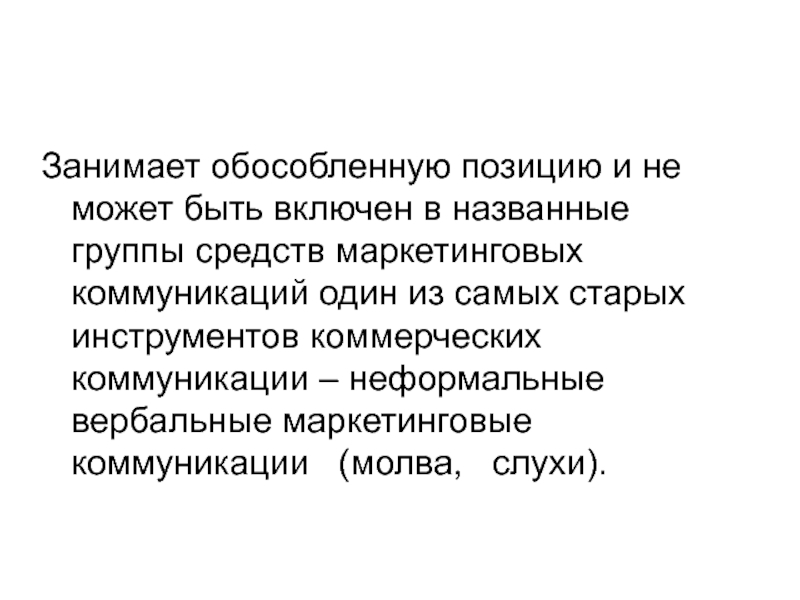 Занимает обособленную позицию и не может быть включен в названные группы средств маркетинговых коммуникаций один из самых старых инструментов коммерческих коммуникации – неформальные вербальные маркетинговые коммуникации (молва, слухи).